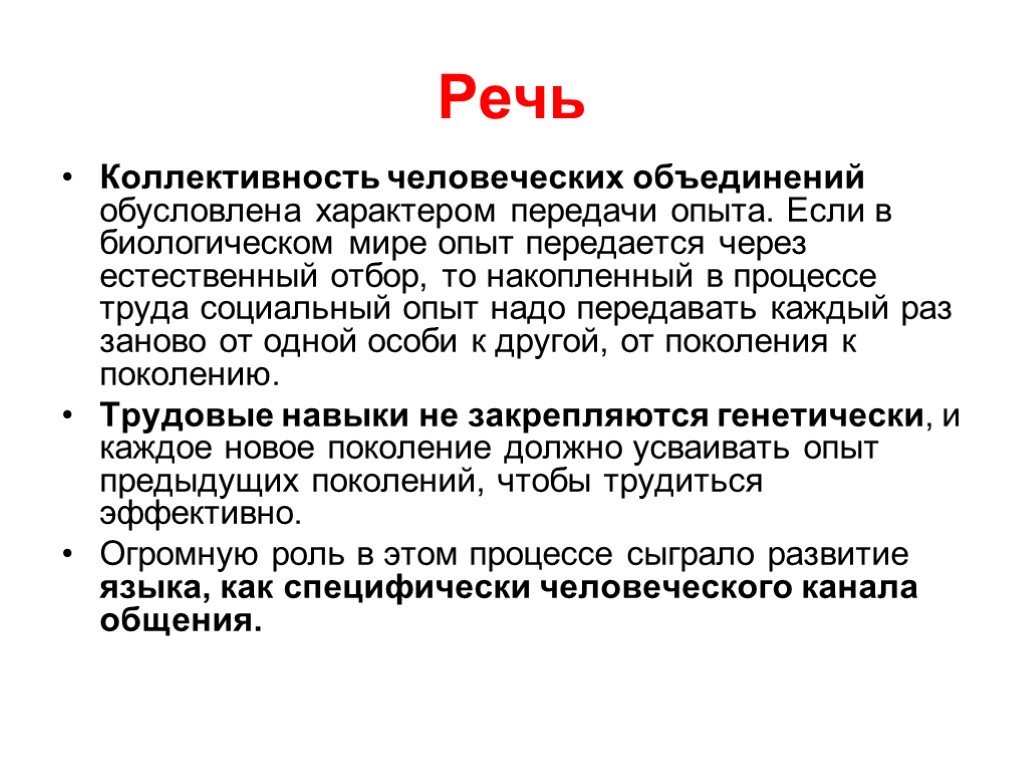 Речь

• Коллективность человеческих объединений обусловлена характером передачи опыта. Если в биологическом мире опыт передается через естественный отбор, то накопленный в процессе труда социальный опыт надо передавать каждый раз заново от одной особи к другой, от поколения к поколению.

• Трудовые навыки не закрепляются генетически, и каждое новое поколение должно усваивать опыт предыдущих поколений, чтобы трудиться эффективно.

• Огромную роль в этом процессе сыграло развитие языка, как специфически человеческого канала общения.